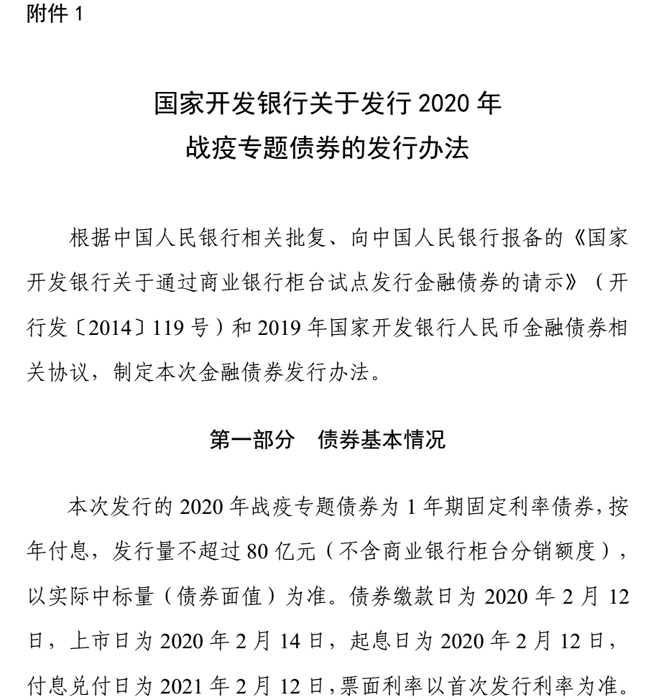 附件 1

国家开发银行关于发行 2020 年
战疫专题债券的发行办法

根据中国人民银行相关批复、向中国人民银行报备的《国家开发银行关于通过商业银行柜台试点发行金融债券的请示》（开行发〔2014〕119 号）和 2019 年国家开发银行人民币金融债券相关协议，制定本次金融债券发行办法。

第一部分　债券基本情况

本次发行的 2020 年战疫专题债券为 1 年期固定利率债券，按年付息，发行量不超过 80 亿元（不含商业银行柜台分销额度），以实际中标量（债券面值）为准。债券缴款日为 2020 年 2 月 12 日，上市日为 2020 年 2 月 14 日，起息日为 2020 年 2 月 12 日，付息兑付日为 2021 年 2 月 12 日，票面利率以首次发行利率为准。